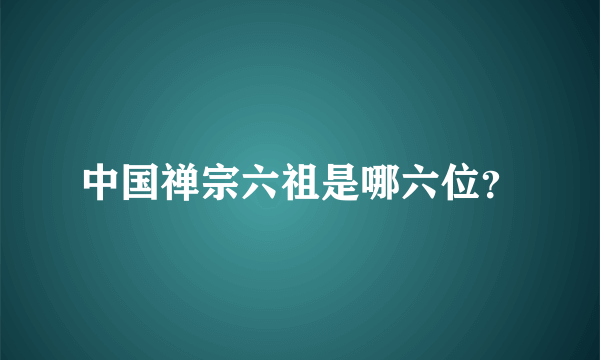 中国禅宗六祖是哪六位?